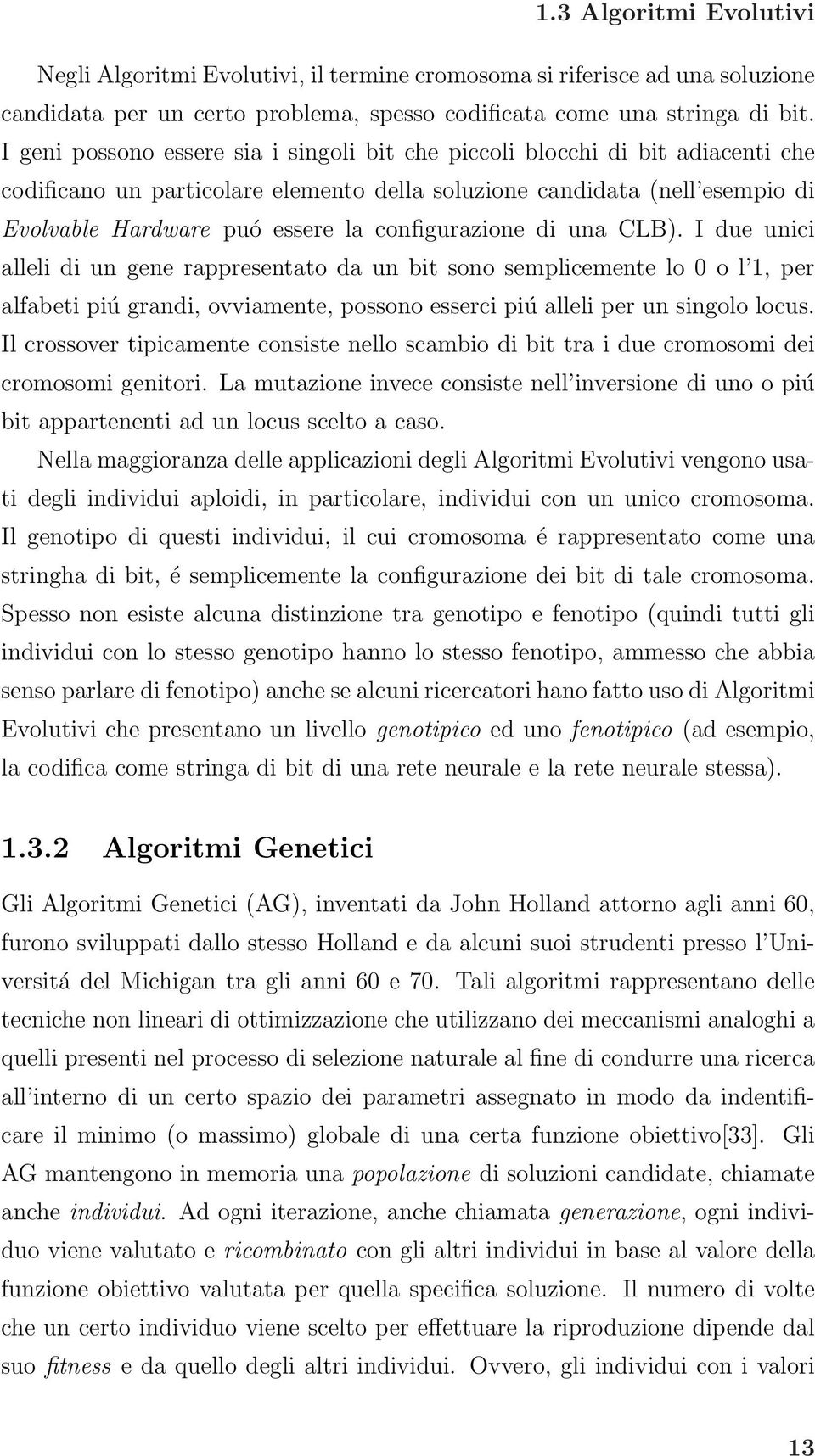 1.3 Algoritmi Evolutivi

Negli Algoritmi Evolutivi, il termine cromosoma si riferisce ad una soluzione candidata per un certo problema, spesso codificata come una stringa di bit. I geni possono essere sia i singoli bit che piccoli blocchi di bit adiacenti che codificano un particolare elemento della soluzione candidata (nell'esempio di Evolvable Hardware puó essere la configurazione di una CLB). I due unici alleli di un gene rappresentato da un bit sono semplicemente lo 0 o l'1, per alfabeti piú grandi, ovviamente, possono esserci piú alleli per un singolo locus. Il crossover tipicamente consiste nello scambio di bit tra i due cromosomi dei cromosomi genitori. La mutazione invece consiste nell'inversione di uno o piú bit appartenenti ad un locus scelto a caso.

Nella maggioranza delle applicazioni degli Algoritmi Evolutivi vengono usati degli individui aploidi, in particolare, individui con un unico cromosoma. Il genotipo di questi individui, il cui cromosoma é rappresentato come una stringha di bit, é semplicemente la configurazione dei bit di tale cromosoma. Spesso non esiste alcuna distinzione tra genotipo e fenotipo (quindi tutti gli individui con lo stesso genotipo hanno lo stesso fenotipo, ammesso che abbia senso parlare di fenotipo) anche se alcuni ricercatori hano fatto uso di Algoritmi Evolutivi che presentano un livello genotipico ed uno fenotipico (ad esempio, la codifica come stringa di bit di una rete neurale e la rete neurale stessa).

1.3.2 Algoritmi Genetici

Gli Algoritmi Genetici (AG), inventati da John Holland attorno agli anni 60, furono sviluppati dallo stesso Holland e da alcuni suoi strudenti presso l'Universitá del Michigan tra gli anni 60 e 70. Tali algoritmi rappresentano delle tecniche non lineari di ottimizzazione che utilizzano dei meccanismi analoghi a quelli presenti nel processo di selezione naturale al fine di condurre una ricerca all'interno di un certo spazio dei parametri assegnato in modo da indentificare il minimo (o massimo) globale di una certa funzione obiettivo[33]. Gli AG mantengono in memoria una popolazione di soluzioni candidate, chiamate anche individui. Ad ogni iterazione, anche chiamata generazione, ogni individuo viene valutato e ricombinato con gli altri individui in base al valore della funzione obiettivo valutata per quella specifica soluzione. Il numero di volte che un certo individuo viene scelto per effettuare la riproduzione dipende dal suo fitness e da quello degli altri individui. Ovvero, gli individui con i valori

13